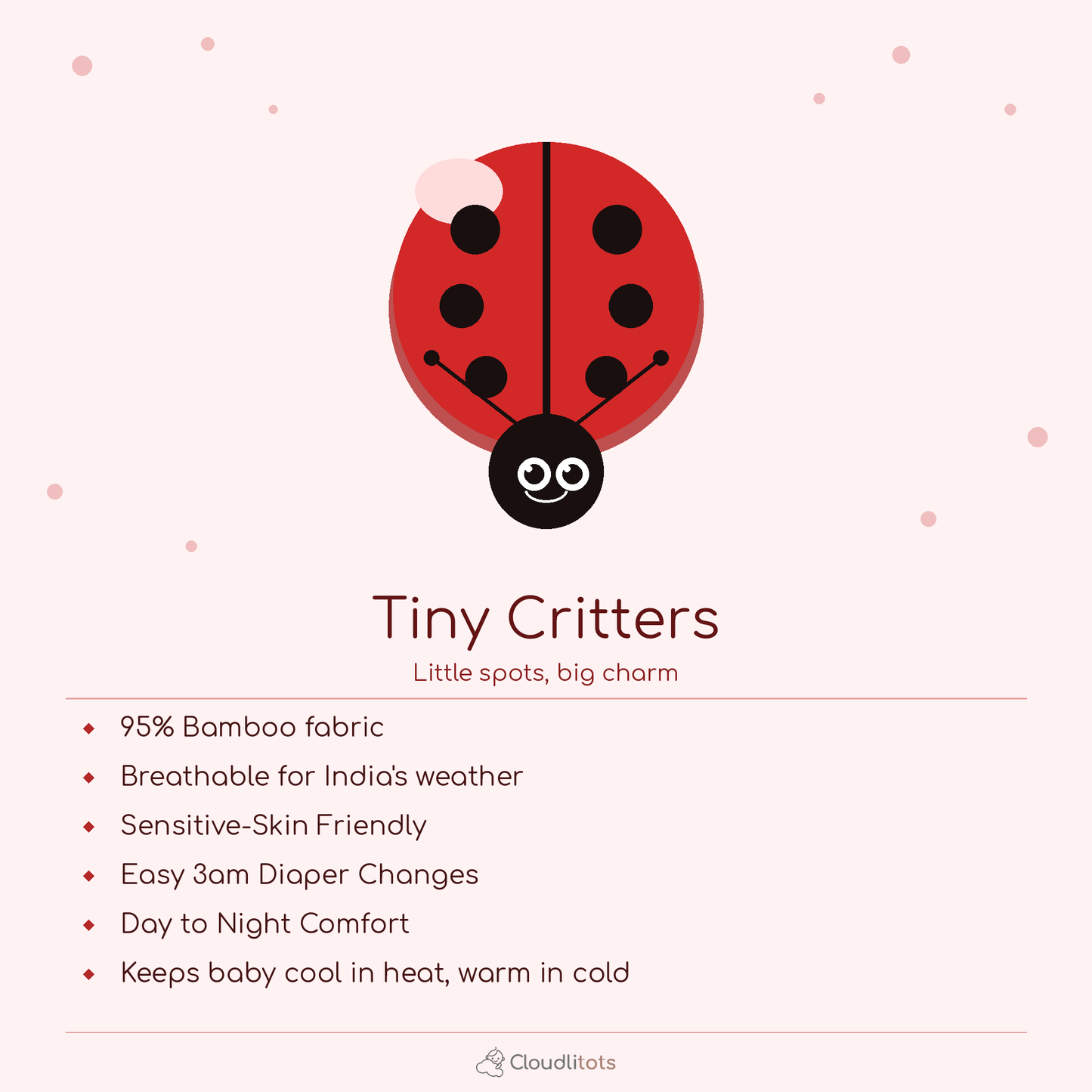 Tiny Critters

Little spots, big charm

◆ 95% Bamboo fabric
◆ Breathable for India's weather
◆ Sensitive-Skin Friendly
◆ Easy 3am Diaper Changes
◆ Day to Night Comfort
◆ Keeps baby cool in heat, warm in cold

Cloudlitots